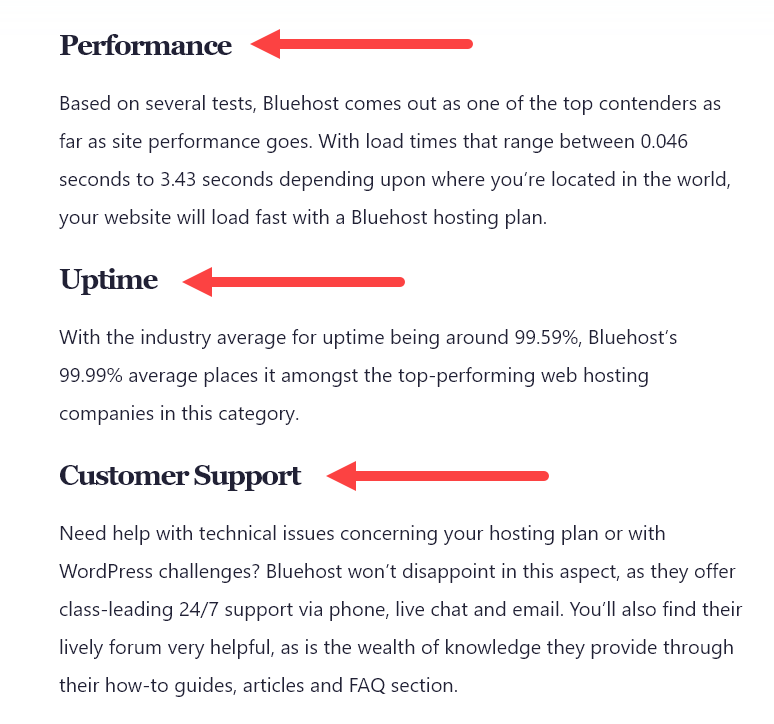 Performance

Based on several tests, Bluehost comes out as one of the top contenders as far as site performance goes. With load times that range between 0.046 seconds to 3.43 seconds depending upon where you're located in the world, your website will load fast with a Bluehost hosting plan.

Uptime

With the industry average for uptime being around 99.59%, Bluehost's 99.99% average places it amongst the top-performing web hosting companies in this category.

Customer Support

Need help with technical issues concerning your hosting plan or with WordPress challenges? Bluehost won't disappoint in this aspect, as they offer class-leading 24/7 support via phone, live chat and email. You'll also find their lively forum very helpful, as is the wealth of knowledge they provide through their how-to guides, articles and FAQ section.